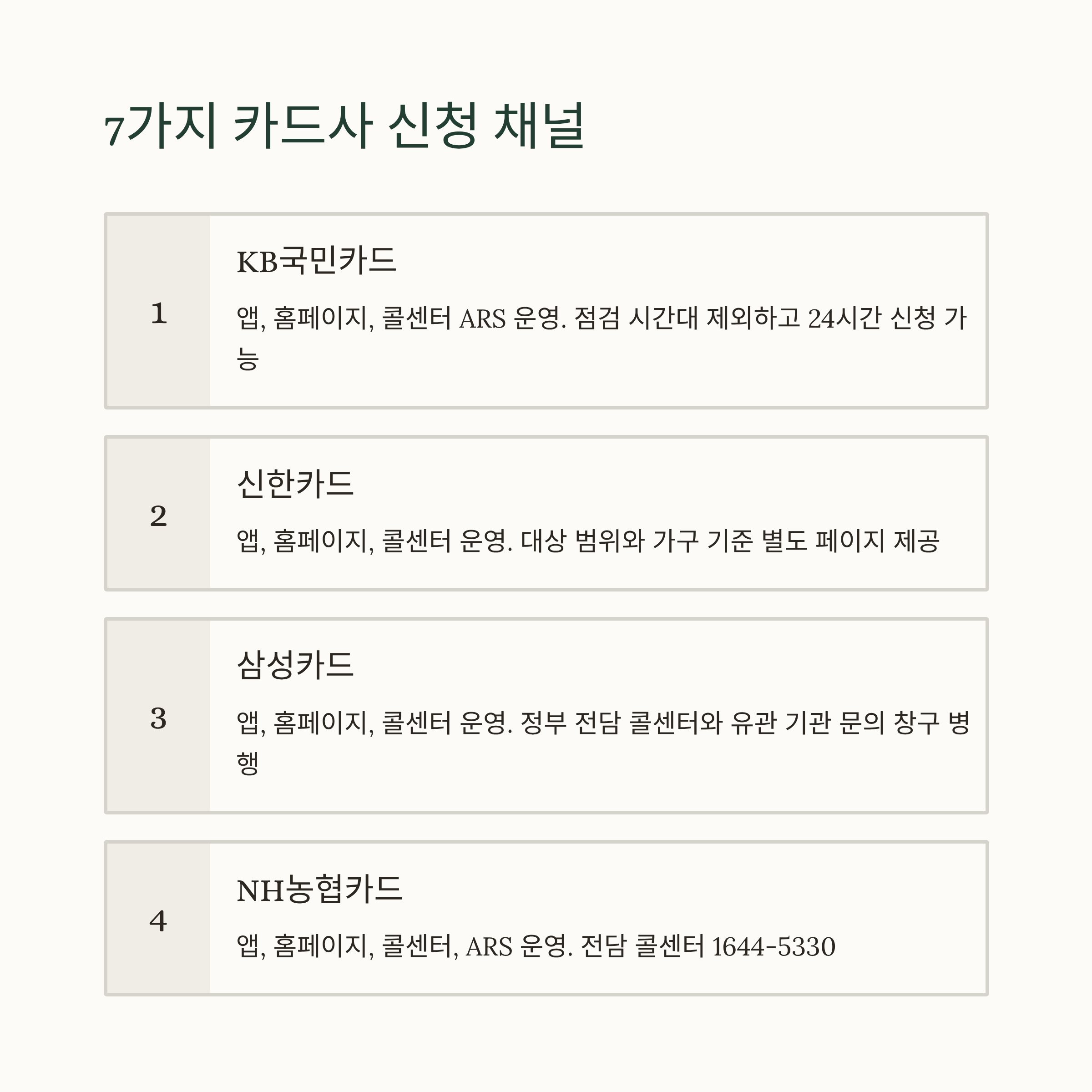 7가지 카드사 신청 채널

1

KB국민카드

앱, 홈페이지, 콜센터 ARS 운영. 점검 시간대 제외하고 24시간 신청 가능

2

신한카드

앱, 홈페이지, 콜센터 운영. 대상 범위와 가구 기준 별도 페이지 제공

3

삼성카드

앱, 홈페이지, 콜센터 운영. 정부 전담 콜센터와 유관 기관 문의 창구 병행

4

NH농협카드

앱, 홈페이지, 콜센터, ARS 운영. 전담 콜센터 1644-5330